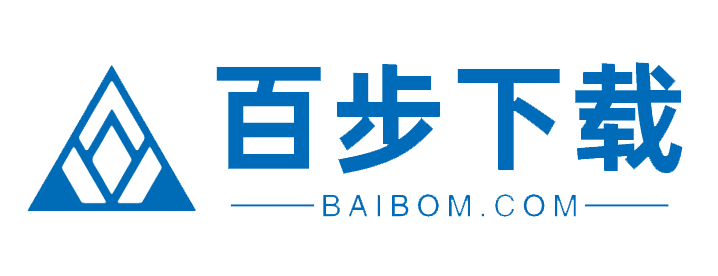 百步下载

BAIBOM.COM